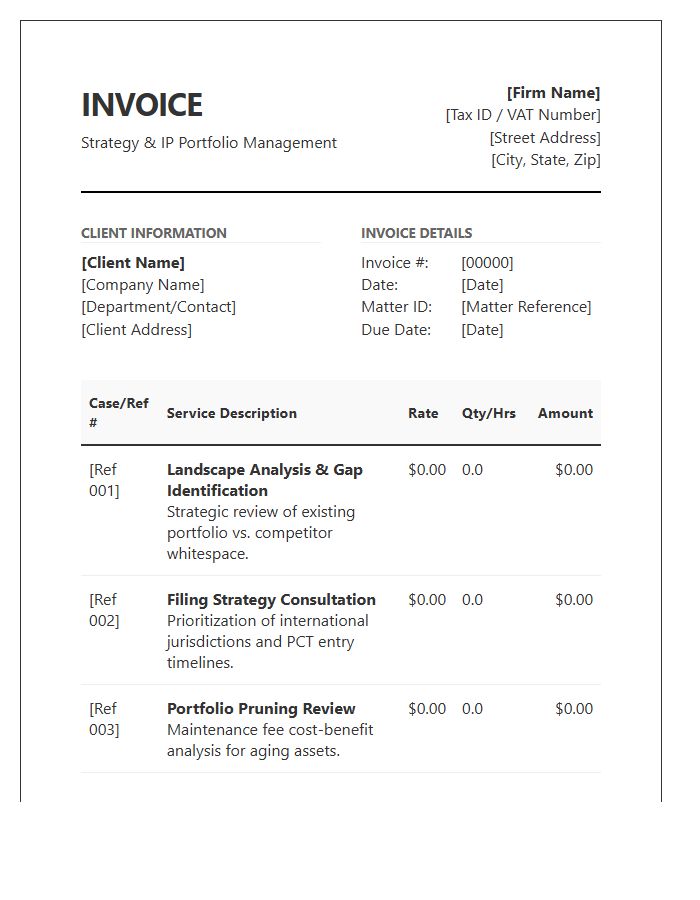 INVOICE

Strategy & IP Portfolio Management

[Firm Name]
[Tax ID / VAT Number]
[Street Address]
[City, State, Zip]

CLIENT INFORMATION

[Client Name]
[Company Name]
[Department/Contact]
[Client Address]

INVOICE DETAILS

Invoice #: [00000]
Date: [Date]
Matter ID: [Matter Reference]
Due Date: [Date]

| Case/Ref # | Service Description | Rate | Qty/Hrs | Amount |
|---|---|---|---|---|
| [Ref 001] | Landscape Analysis & Gap Identification Strategic review of existing portfolio vs. competitor whitespace. | $0.00 | 0.0 | $0.00 |
| [Ref 002] | Filing Strategy Consultation Prioritization of international jurisdictions and PCT entry timelines. | $0.00 | 0.0 | $0.00 |
| [Ref 003] | Portfolio Pruning Review Maintenance fee cost-benefit analysis for aging assets. | $0.00 | 0.0 | $0.00 |